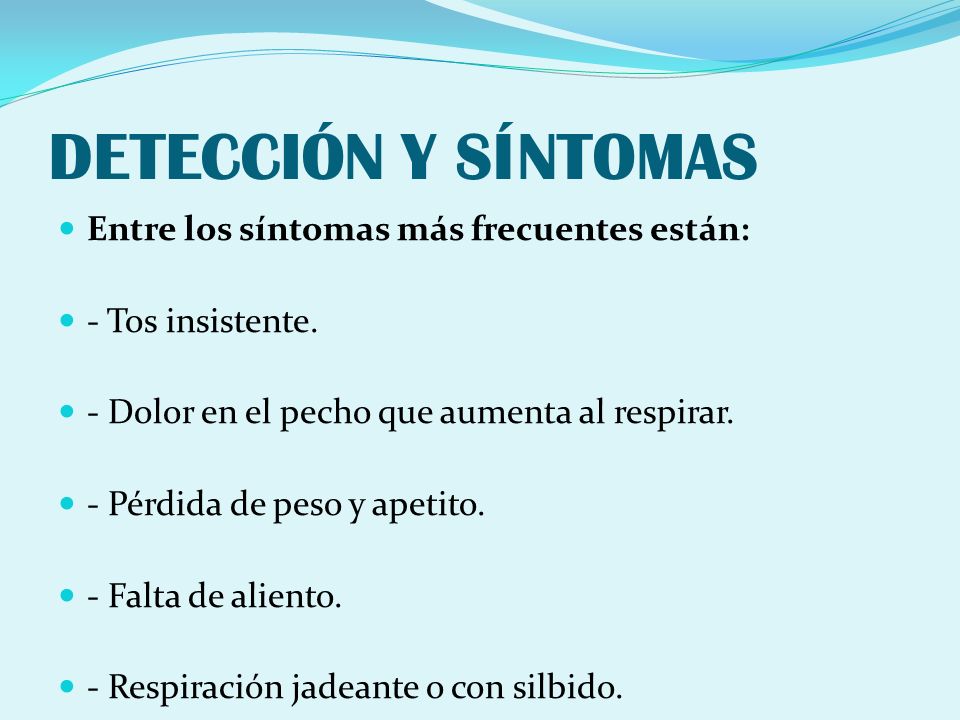 DETECCIÓN Y SÍNTOMAS

Entre los síntomas más frecuentes están:

- Tos insistente.

- Dolor en el pecho que aumenta al respirar.

- Pérdida de peso y apetito.

- Falta de aliento.

- Respiración jadeante o con silbido.